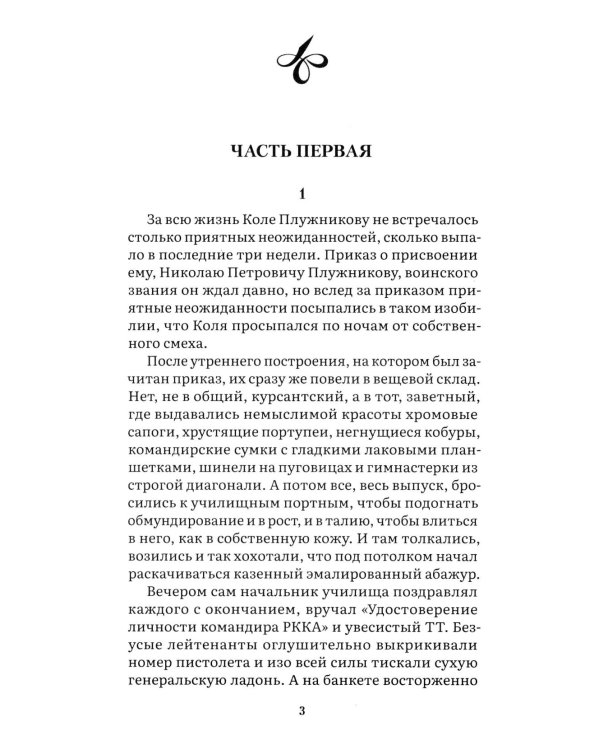 ЧАСТЬ ПЕРВАЯ

1

За всю жизнь Коле Плужникову не встречалось столько приятных неожиданностей, сколько выпало в последние три недели. Приказ о присвоении ему, Николаю Петровичу Плужникову, воинского звания он ждал давно, но вслед за приказом приятные неожиданности посыпались в таком изобилии, что Коля просыпался по ночам от собственного смеха.

После утреннего построения, на котором был зачитан приказ, их сразу же повели в вещевой склад. Нет, не в общий, курсантский, а в тот, заветный, где выдавались немыслимой красоты хромовые сапоги, хрустящие портупеи, негнущиеся кобуры, командирские сумки с гладкими лаковыми планшетками, шинели на пуговицах и гимнастерки из строгой диагонали. А потом все, весь выпуск, бросились к училищным портным, чтобы подогнать обмундирование и в рост, и в талию, чтобы влиться в него, как в собственную кожу. И там толкались, возились и так хохотали, что под потолком начал раскачиваться казенный эмалированный абажур.

Вечером сам начальник училища поздравлял каждого с окончанием, вручал «Удостоверение личности командира РККА» и увесистый ТТ. Безусые лейтенанты оглушительно выкрикивали номер пистолета и изо всей силы тискали сухую генеральскую ладонь. А на банкете восторженно

3